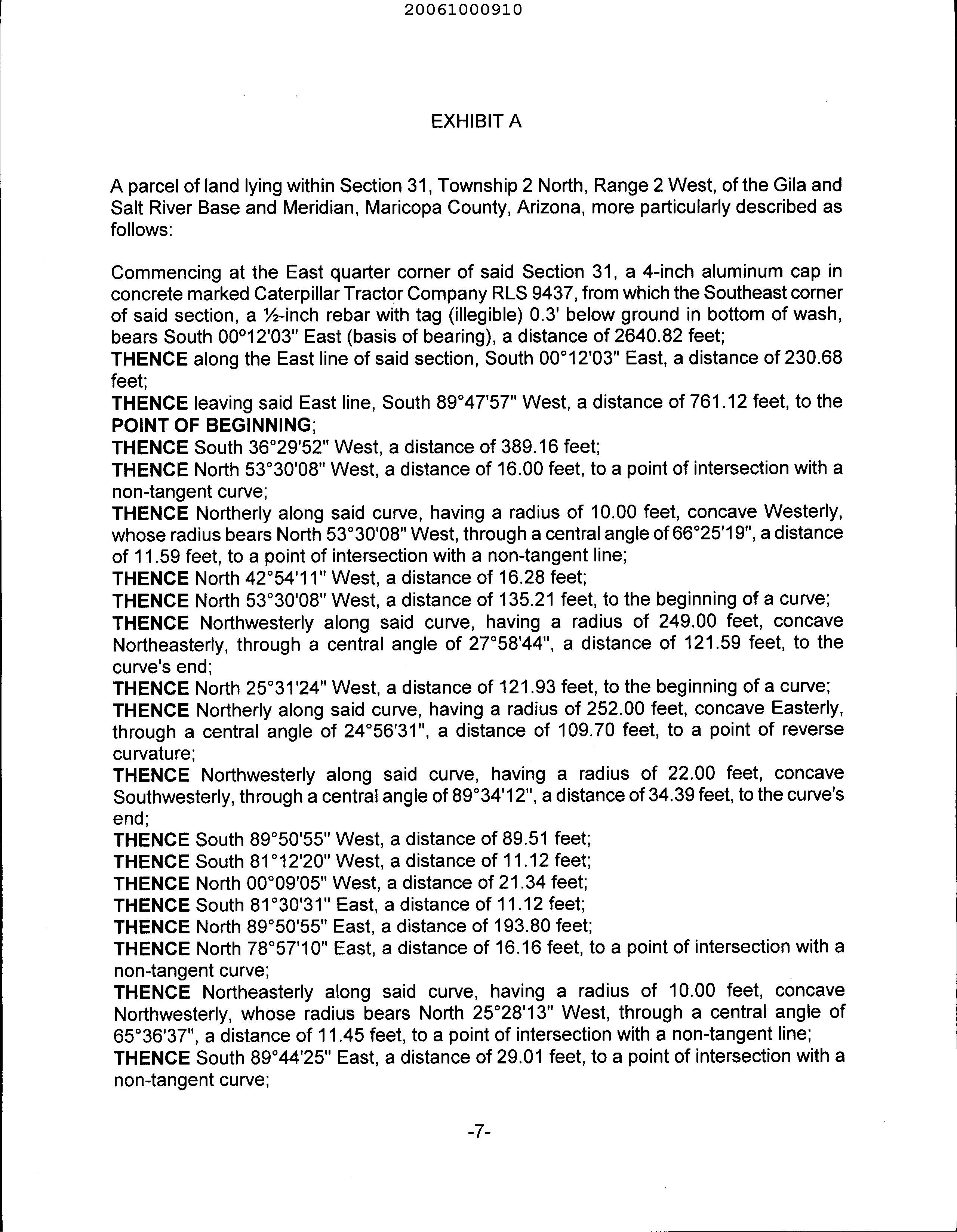 20061000910

EXHIBIT A

A parcel of land lying within Section 31, Township 2 North, Range 2 West, of the Gila and Salt River Base and Meridian, Maricopa County, Arizona, more particularly described as follows:

Commencing at the East quarter corner of said Section 31, a 4-inch aluminum cap in concrete marked Caterpillar Tractor Company RLS 9437, from which the Southeast corner of said section, a ½-inch rebar with tag (illegible) 0.3' below ground in bottom of wash, bears South 00º12'03" East (basis of bearing), a distance of 2640.82 feet;
THENCE along the East line of said section, South 00°12'03" East, a distance of 230.68 feet;
THENCE leaving said East line, South 89°47'57" West, a distance of 761.12 feet, to the POINT OF BEGINNING;
THENCE South 36°29'52" West, a distance of 389.16 feet;
THENCE North 53°30'08" West, a distance of 16.00 feet, to a point of intersection with a non-tangent curve;
THENCE Northerly along said curve, having a radius of 10.00 feet, concave Westerly, whose radius bears North 53°30'08" West, through a central angle of 66°25'19", a distance of 11.59 feet, to a point of intersection with a non-tangent line;
THENCE North 42°54'11" West, a distance of 16.28 feet;
THENCE North 53°30'08" West, a distance of 135.21 feet, to the beginning of a curve;
THENCE Northwesterly along said curve, having a radius of 249.00 feet, concave Northeasterly, through a central angle of 27°58'44", a distance of 121.59 feet, to the curve's end;
THENCE North 25°31'24" West, a distance of 121.93 feet, to the beginning of a curve;
THENCE Northerly along said curve, having a radius of 252.00 feet, concave Easterly, through a central angle of 24°56'31", a distance of 109.70 feet, to a point of reverse curvature;
THENCE Northwesterly along said curve, having a radius of 22.00 feet, concave Southwesterly, through a central angle of 89°34'12", a distance of 34.39 feet, to the curve's end;
THENCE South 89°50'55" West, a distance of 89.51 feet;
THENCE South 81°12'20" West, a distance of 11.12 feet;
THENCE North 00°09'05" West, a distance of 21.34 feet;
THENCE South 81°30'31" East, a distance of 11.12 feet;
THENCE North 89°50'55" East, a distance of 193.80 feet;
THENCE North 78°57'10" East, a distance of 16.16 feet, to a point of intersection with a non-tangent curve;
THENCE Northeasterly along said curve, having a radius of 10.00 feet, concave Northwesterly, whose radius bears North 25°28'13" West, through a central angle of 65°36'37", a distance of 11.45 feet, to a point of intersection with a non-tangent line;
THENCE South 89°44'25" East, a distance of 29.01 feet, to a point of intersection with a non-tangent curve;

-7-